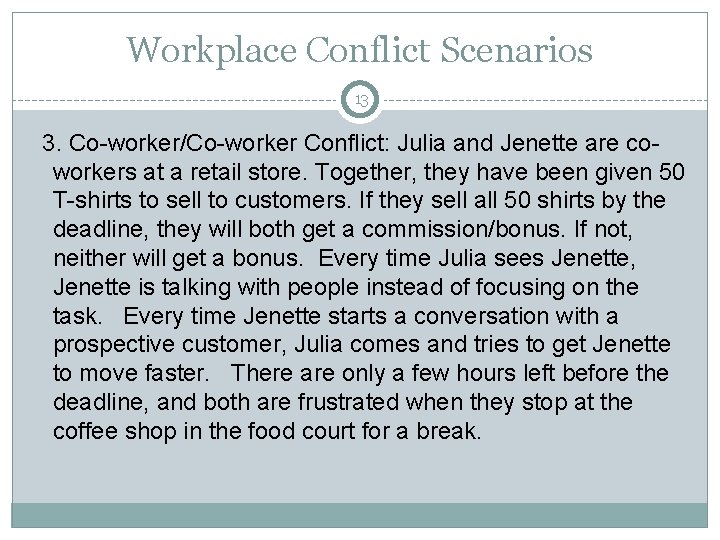 Workplace Conflict Scenarios

13

3. Co-worker/Co-worker Conflict: Julia and Jenette are co-workers at a retail store. Together, they have been given 50 T-shirts to sell to customers. If they sell all 50 shirts by the deadline, they will both get a commission/bonus. If not, neither will get a bonus. Every time Julia sees Jenette, Jenette is talking with people instead of focusing on the task. Every time Jenette starts a conversation with a prospective customer, Julia comes and tries to get Jenette to move faster. There are only a few hours left before the deadline, and both are frustrated when they stop at the coffee shop in the food court for a break.